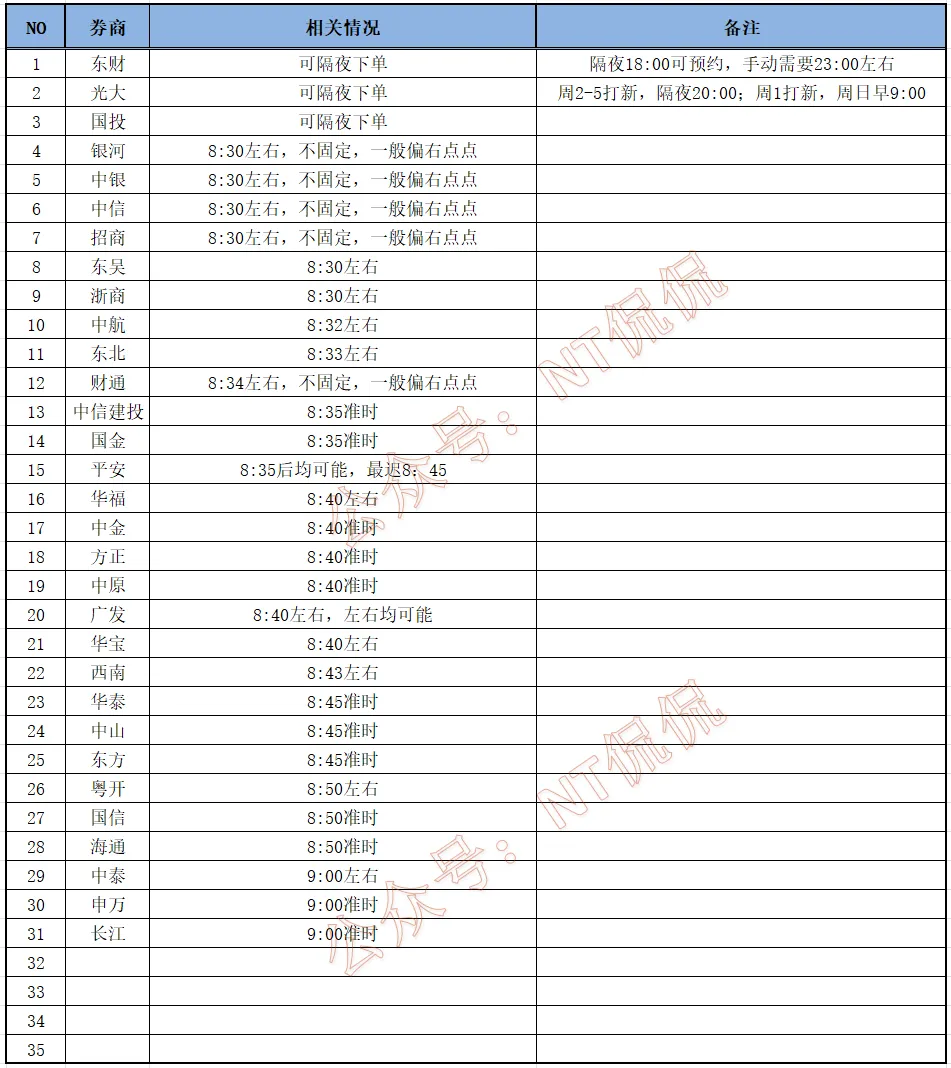 | NO | 券商 | 相关情况 | 备注 |
|---|---|---|---|
| 1 | 东财 | 可隔夜下单 | 隔夜18:00可预约，手动需要23:00左右 |
| 2 | 光大 | 可隔夜下单 | 周2-5打新，隔夜20:00；周1打新，周日早9:00 |
| 3 | 国投 | 可隔夜下单 | |
| 4 | 银河 | 8:30左右，不固定，一般偏右点点 | |
| 5 | 中银 | 8:30左右，不固定，一般偏右点点 | |
| 6 | 中信 | 8:30左右，不固定，一般偏右点点 | |
| 7 | 招商 | 8:30左右，不固定，一般偏右点点 | |
| 8 | 东吴 | 8:30左右 | |
| 9 | 浙商 | 8:30左右 | |
| 10 | 中航 | 8:32左右 | |
| 11 | 东北 | 8:33左右 | |
| 12 | 财通 | 8:34左右，不固定，一般偏右点点 | |
| 13 | 中信建投 | 8:35准时 | |
| 14 | 国金 | 8:35准时 | |
| 15 | 平安 | 8:35后均可能，最迟8：45 | |
| 16 | 华福 | 8:40左右 | |
| 17 | 中金 | 8:40准时 | |
| 18 | 方正 | 8:40准时 | |
| 19 | 中原 | 8:40准时 | |
| 20 | 广发 | 8:40左右，左右均可能 | |
| 21 | 华宝 | 8:40左右 | |
| 22 | 西南 | 8:43左右 | |
| 23 | 华泰 | 8:45准时 | |
| 24 | 中山 | 8:45准时 | |
| 25 | 东方 | 8:45准时 | |
| 26 | 粤开 | 8:50左右 | |
| 27 | 国信 | 8:50准时 | |
| 28 | 海通 | 8:50准时 | |
| 29 | 中泰 | 9:00左右 | |
| 30 | 申万 | 9:00准时 | |
| 31 | 长江 | 9:00准时 | |
| 32 | | | |
| 33 | | | |
| 34 | | | |
| 35 | | | |

公众号：NT侃侃
公众号：NT侃侃